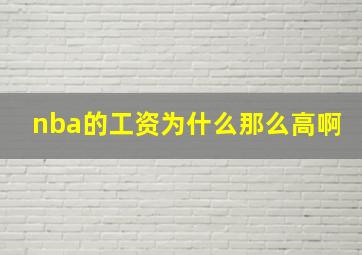 nba的工资为什么那么高啊